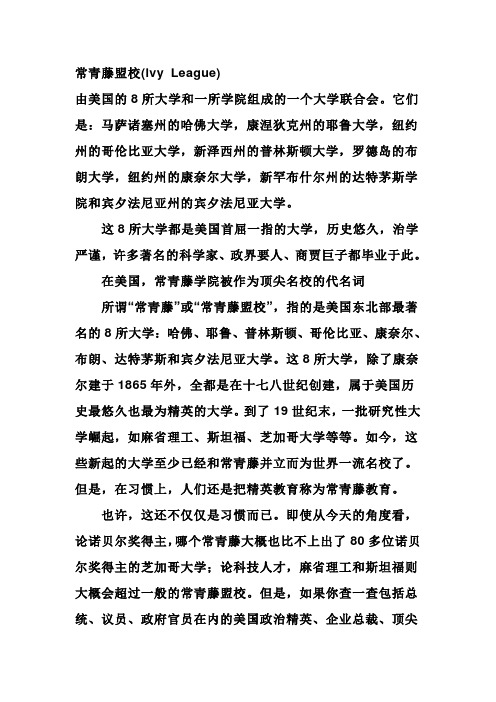 常青藤盟校(Ivy League)
由美国的 8 所大学和一所学院组成的一个大学联合会。它们是：马萨诸塞州的哈佛大学，康涅狄克州的耶鲁大学，纽约州的哥伦比亚大学，新泽西州的普林斯顿大学，罗德岛的布朗大学，纽约州的康奈尔大学，新罕布什尔州的达特茅斯学院和宾夕法尼亚州的宾夕法尼亚大学。

这 8 所大学都是美国首屈一指的大学，历史悠久，治学严谨，许多著名的科学家、政界要人、商贾巨子都毕业于此。

在美国，常青藤学院被作为顶尖名校的代名词

所谓“常青藤”或“常青藤盟校”，指的是美国东北部最著名的 8 所大学：哈佛、耶鲁、普林斯顿、哥伦比亚、康奈尔、布朗、达特茅斯和宾夕法尼亚大学。这 8 所大学，除了康奈尔建于 1865 年外，全都是在十七八世纪创建，属于美国历史最悠久也最为精英的大学。到了 19 世纪末，一批研究性大学崛起，如麻省理工、斯坦福、芝加哥大学等等。如今，这些新起的大学至少已经和常青藤并立而为世界一流名校了。但是，在习惯上，人们还是把精英教育称为常青藤教育。

也许，这还不仅仅是习惯而已。即使从今天的角度看，论诺贝尔奖得主，哪个常青藤大概也比不上出了 80 多位诺贝尔奖得主的芝加哥大学；论科技人才，麻省理工和斯坦福则大概会超过一般的常青藤盟校。但是，如果你查一查包括总统、议员、政府官员在内的美国政治精英、企业总裁、顶尖